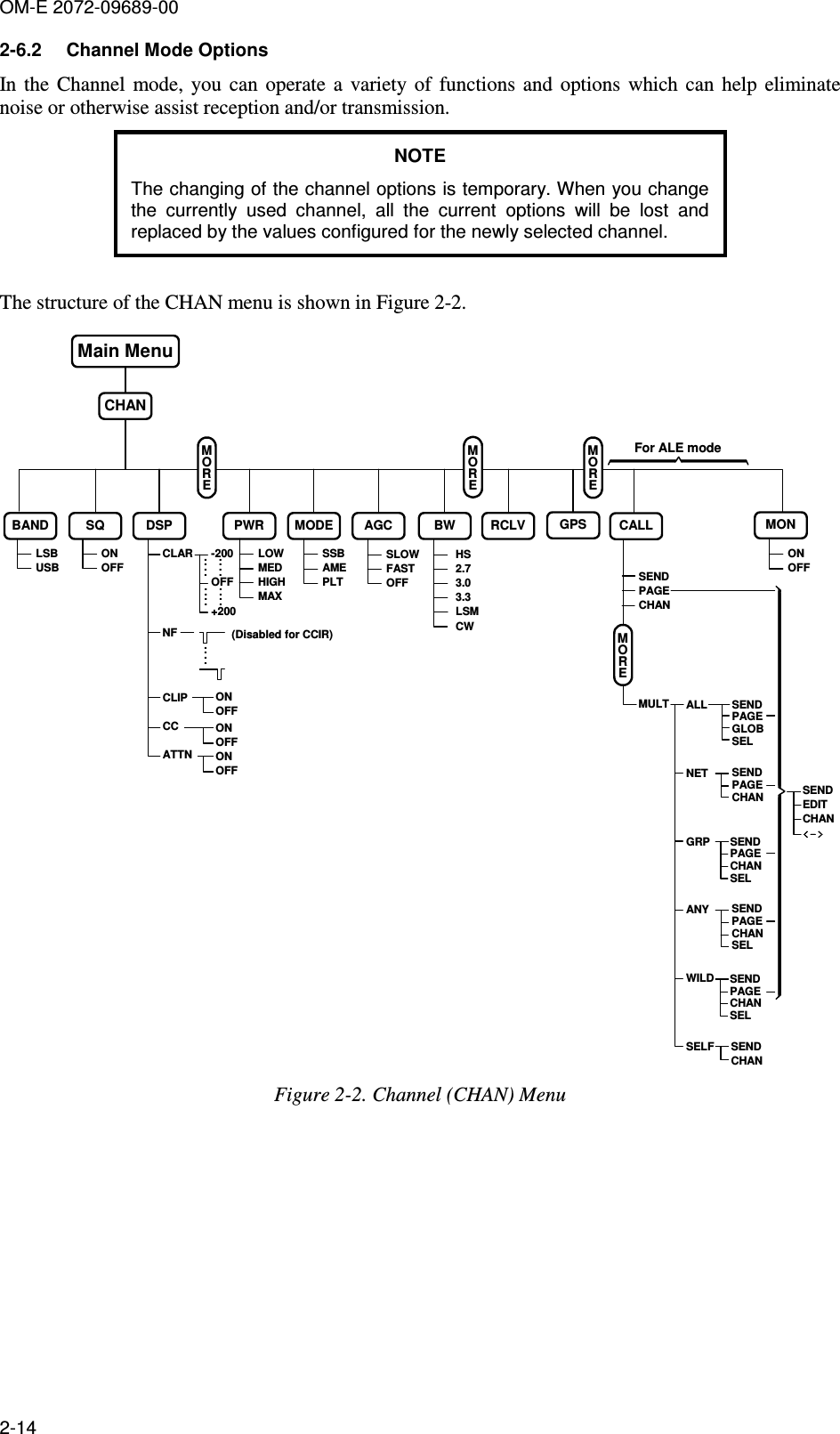 OM-E 2072-09689-00

2-6.2 Channel Mode Options

In the Channel mode, you can operate a variety of functions and options which can help eliminate noise or otherwise assist reception and/or transmission.

NOTE

The changing of the channel options is temporary. When you change the currently used channel, all the current options will be lost and replaced by the values configured for the newly selected channel.

The structure of the CHAN menu is shown in Figure 2-2.

Main Menu
CHAN
MORE
MORE
MORE
For ALE mode
BAND
LSB
USB
SQ
ON
OFF
DSP
CLAR
-200
OFF
+200
NF
(Disabled for CCIR)
CLIP
ON
OFF
CC
ON
OFF
ATTN
ON
OFF
PWR
LOW
MED
HIGH
MAX
MODE
SSB
AME
PLT
AGC
SLOW
FAST
OFF
BW
HS
2.7
3.0
3.3
LSM
CW
RCLV
GPS
CALL
SEND
PAGE
CHAN
MORE
MULT
ALL
SEND
PAGE
GLOB
SEL
NET
SEND
PAGE
CHAN
GRP
SEND
PAGE
CHAN
SEL
ANY
SEND
PAGE
CHAN
SEL
WILD
SEND
PAGE
CHAN
SEL
SELF
SEND
CHAN
SEND
EDIT
CHAN
<->
MON
ON
OFF

Figure 2-2. Channel (CHAN) Menu

2-14